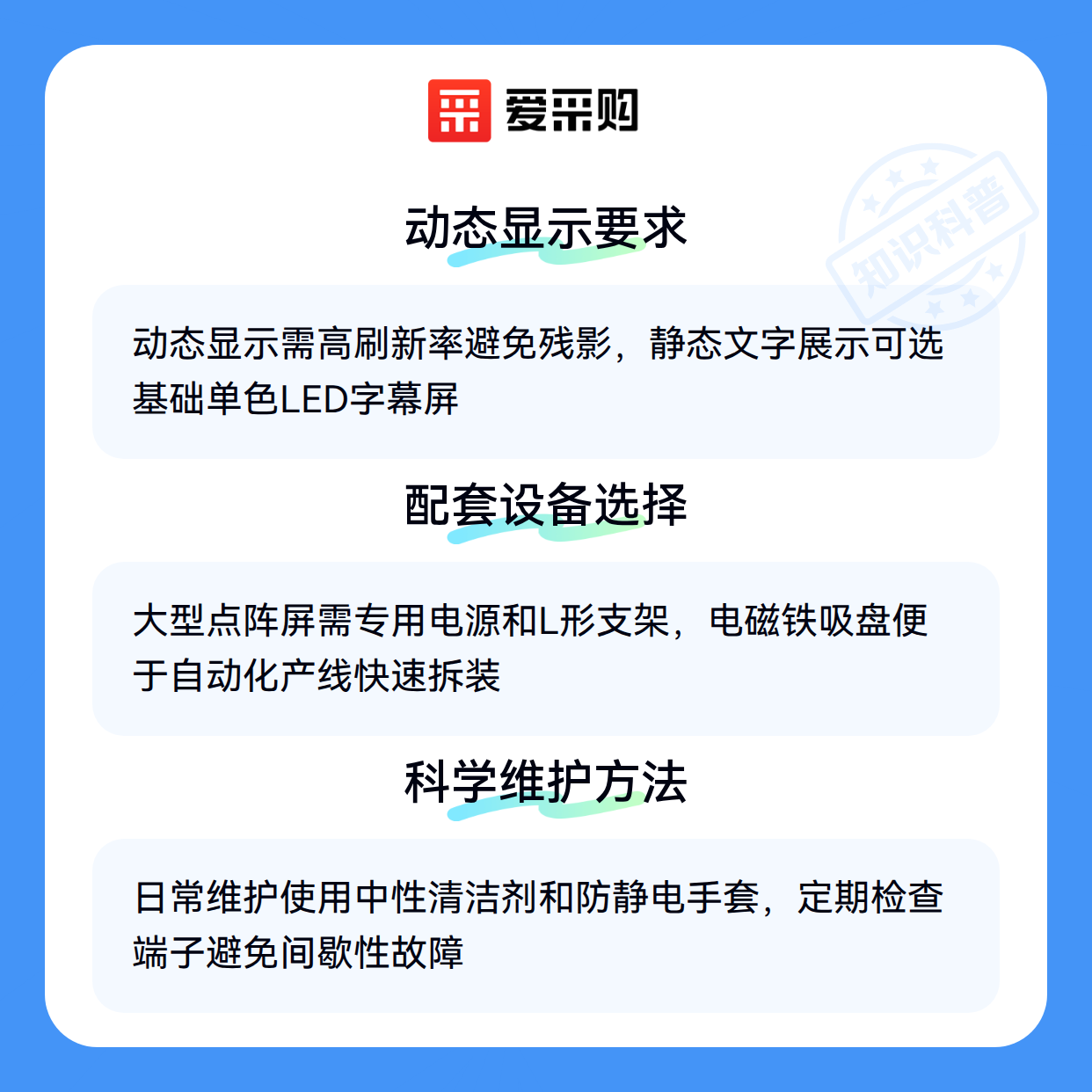 爱采购

动态显示要求

动态显示需高刷新率避免残影，静态文字展示可选基础单色LED字幕屏

配套设备选择

大型点阵屏需专用电源和L形支架，电磁铁吸盘便于自动化产线快速拆装

科学维护方法

日常维护使用中性清洁剂和防静电手套，定期检查端子避免间歇性故障

知识科普